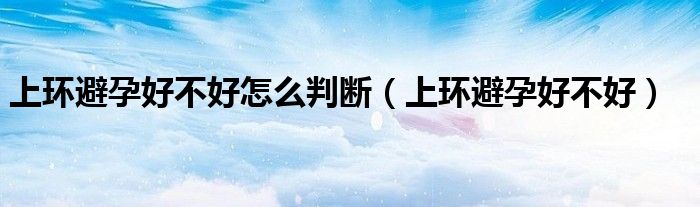 上环避孕好不好怎么判断（上环避孕好不好）